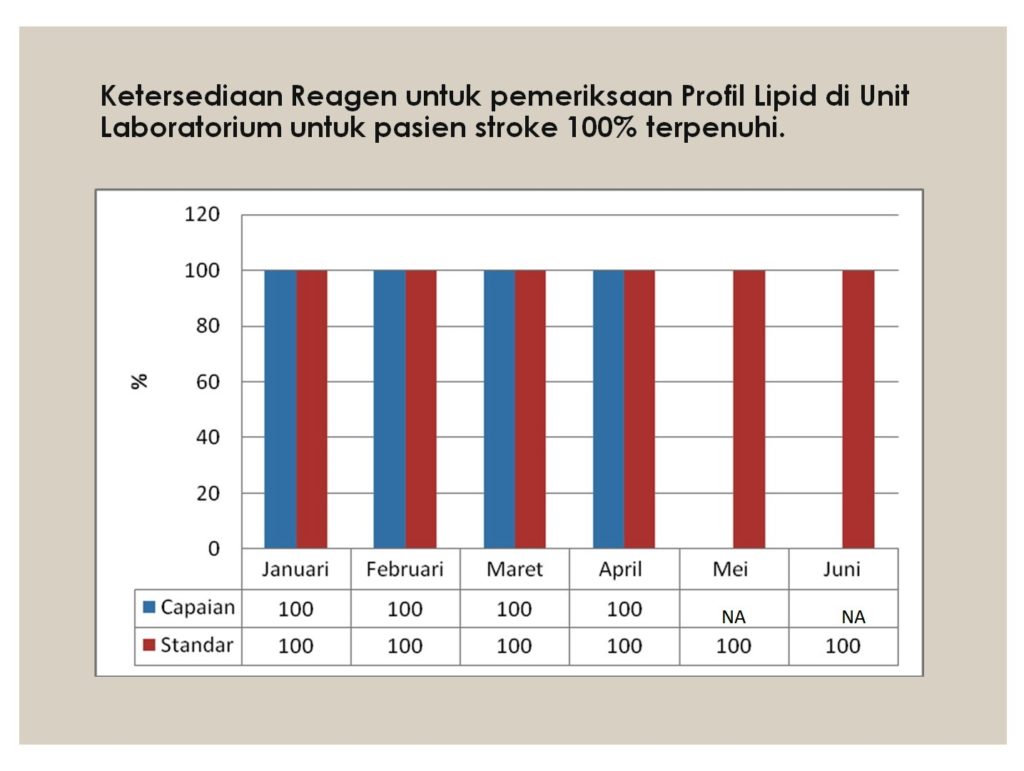 Ketersediaan Reagen untuk pemeriksaan Profil Lipid di Unit Laboratorium untuk pasien stroke 100% terpenuhi.

120
100
80
60
40
20
0
%

| | Januari | Februari | Maret | April | Mei | Juni |
|---|---|---|---|---|---|---|
| Capaian | 100 | 100 | 100 | 100 | NA | NA |
| Standar | 100 | 100 | 100 | 100 | 100 | 100 |